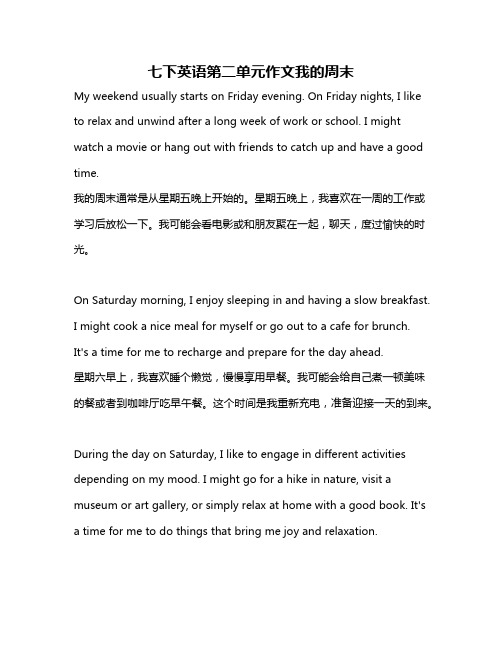 七下英语第二单元作文我的周末

My weekend usually starts on Friday evening. On Friday nights, I like to relax and unwind after a long week of work or school. I might watch a movie or hang out with friends to catch up and have a good time.
我的周末通常是从星期五晚上开始的。星期五晚上，我喜欢在一周的工作或学习后放松一下。我可能会看电影或和朋友聚在一起，聊天，度过愉快的时光。

On Saturday morning, I enjoy sleeping in and having a slow breakfast. I might cook a nice meal for myself or go out to a cafe for brunch. It's a time for me to recharge and prepare for the day ahead.
星期六早上，我喜欢睡个懒觉，慢慢享用早餐。我可能会给自己煮一顿美味的餐或者到咖啡厅吃早午餐。这个时间是我重新充电，准备迎接一天的到来。

During the day on Saturday, I like to engage in different activities depending on my mood. I might go for a hike in nature, visit a museum or art gallery, or simply relax at home with a good book. It's a time for me to do things that bring me joy and relaxation.